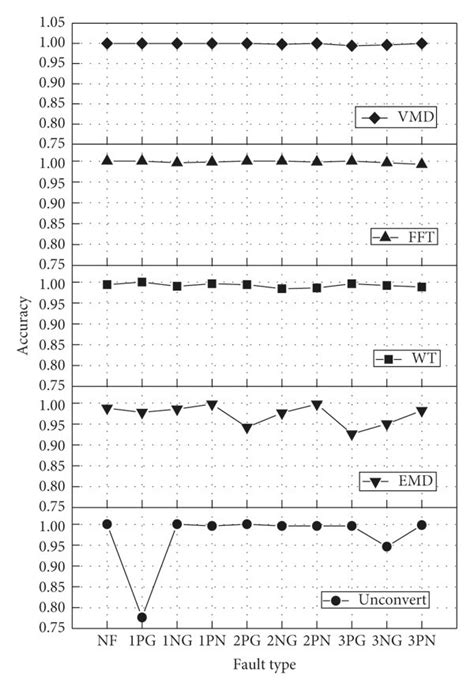 1.05
1.00
0.95
0.90
0.85
0.80
0.75
VMD

1.00
0.95
0.90
0.85
0.80
0.75
FFT

1.00
0.95
0.90
0.85
0.80
0.75
WT

1.00
0.95
0.90
0.85
0.80
0.75
EMD

1.00
0.95
0.90
0.85
0.80
0.75
Unconvert

Accuracy

NF 1PG 1NG 1PN 2PG 2NG 2PN 3PG 3NG 3PN

Fault type